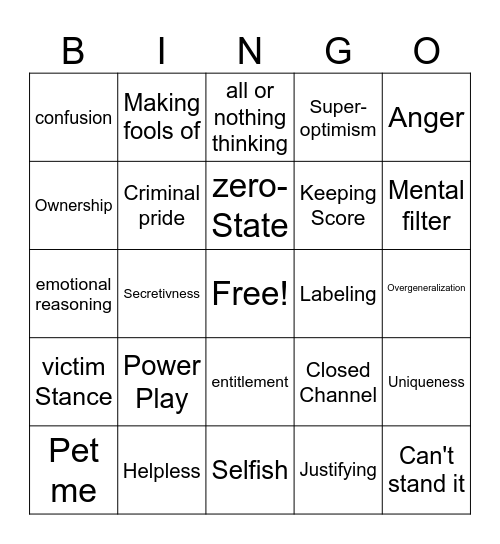 | B | I | N | G | O |
|---|---|---|---|---|
| confusion | Making fools of | all or nothing thinking | Super-optimism | Anger |
| Ownership | Criminal pride | zero-State | Keeping Score | Mental filter |
| emotional reasoning | Secretivness | Free! | Labeling | Overgeneralization |
| victim Stance | Power Play | entitlement | Closed Channel | Uniqueness |
| Pet me | Helpless | Selfish | Justifying | Can't stand it |